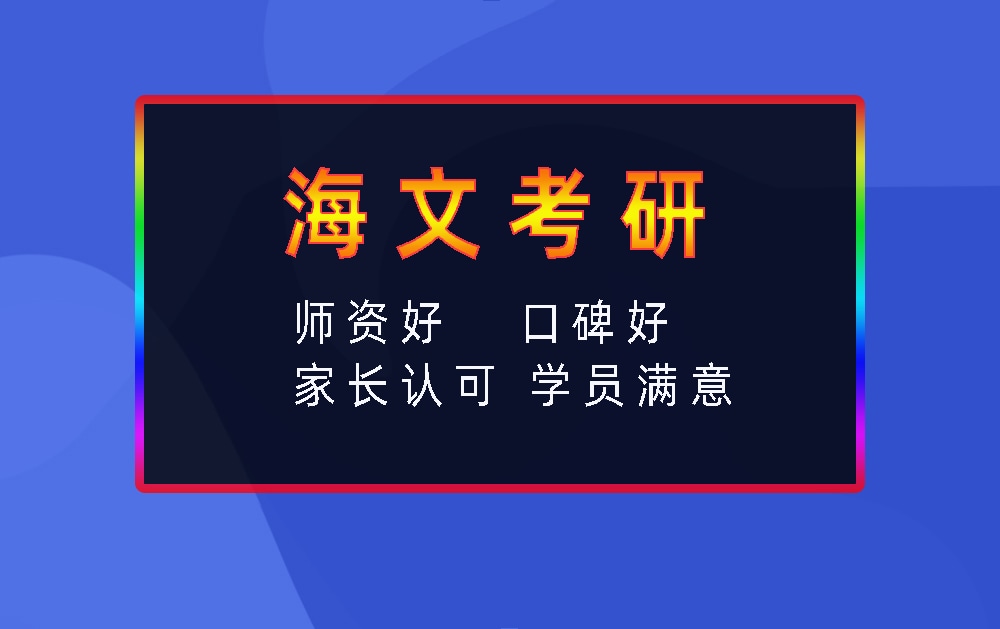 海文考研

师资好　口碑好
家长认可 学员满意